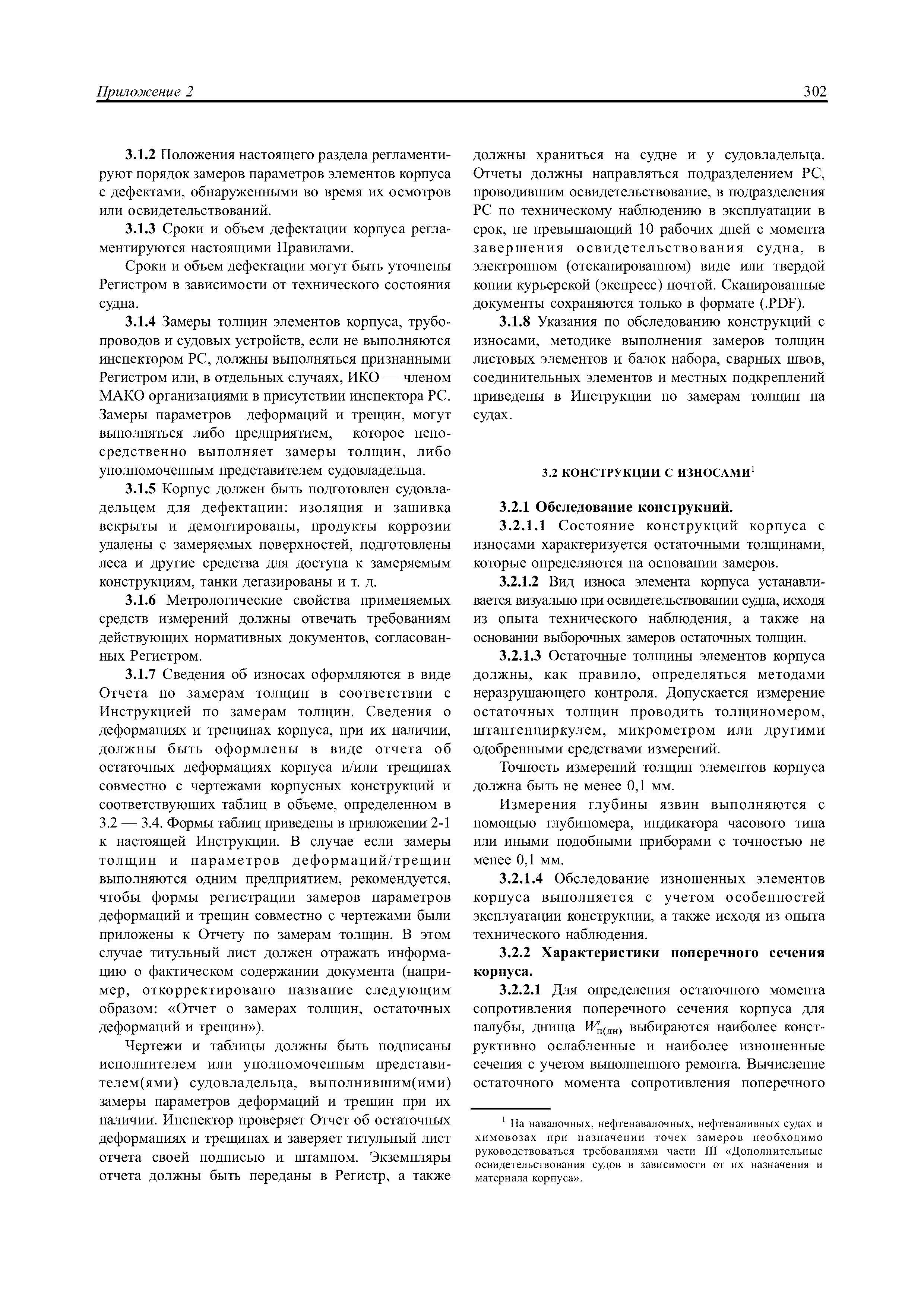 Приложение 2 302

3.1.2 Положения настоящего раздела регламентируют порядок замеров параметров элементов корпуса с дефектами, обнаруженными во время их осмотров или освидетельствований.

3.1.3 Сроки и объем дефектации корпуса регламентируются настоящими Правилами.

Сроки и объем дефектации могут быть уточнены Регистром в зависимости от технического состояния судна.

3.1.4 Замеры толщин элементов корпуса, трубопроводов и судовых устройств, если не выполняются инспектором РС, должны выполняться признанными Регистром или, в отдельных случаях, ИКО — членом МАКО организациями в присутствии инспектора РС. Замеры параметров деформаций и трещин, могут выполняться либо предприятием, которое непосредственно выполняет замеры толщин, либо уполномоченным представителем судовладельца.

3.1.5 Корпус должен быть подготовлен судовладельцем для дефектации: изоляция и зашивка вскрыты и демонтированы, продукты коррозии удалены с замеряемых поверхностей, подготовлены леса и другие средства для доступа к замеряемым конструкциям, танки дегазированы и т. д.

3.1.6 Метрологические свойства применяемых средств измерений должны отвечать требованиям действующих нормативных документов, согласованных Регистром.

3.1.7 Сведения об износах оформляются в виде Отчета по замерам толщин в соответствии с Инструкцией по замерам толщин. Сведения о деформациях и трещинах корпуса, при их наличии, должны быть оформлены в виде отчета об остаточных деформациях корпуса и/или трещинах совместно с чертежами корпусных конструкций и соответствующих таблиц в объеме, определенном в 3.2 — 3.4. Формы таблиц приведены в приложении 2-1 к настоящей Инструкции. В случае если замеры толщин и параметров деформаций/трещин выполняются одним предприятием, рекомендуется, чтобы формы регистрации замеров параметров деформаций и трещин совместно с чертежами были приложены к Отчету по замерам толщин. В этом случае титульный лист должен отражать информацию о фактическом содержании документа (например, откорректировано название следующим образом: «Отчет о замерах толщин, остаточных деформаций и трещин»).

Чертежи и таблицы должны быть подписаны исполнителем или уполномоченным представителем(ями) судовладельца, выполнившим(ими) замеры параметров деформаций и трещин при их наличии. Инспектор проверяет Отчет об остаточных деформациях и трещинах и заверяет титульный лист отчета своей подписью и штампом. Экземпляры отчета должны быть переданы в Регистр, а также должны храниться на судне и у судовладельца. Отчеты должны направляться подразделением РС, проводившим освидетельствование, в подразделения РС по техническому наблюдению в эксплуатации в срок, не превышающий 10 рабочих дней с момента завершения освидетельствования судна, в электронном (отсканированном) виде или твердой копии курьерской (экспресс) почтой. Сканированные документы сохраняются только в формате (.PDF).

3.1.8 Указания по обследованию конструкций с износами, методике выполнения замеров толщин листовых элементов и балок набора, сварных швов, соединительных элементов и местных подкреплений приведены в Инструкции по замерам толщин на судах.

3.2 КОНСТРУКЦИИ С ИЗНОСАМИ$^1$

3.2.1 Обследование конструкций.

3.2.1.1 Состояние конструкций корпуса с износами характеризуется остаточными толщинами, которые определяются на основании замеров.

3.2.1.2 Вид износа элемента корпуса устанавливается визуально при освидетельствовании судна, исходя из опыта технического наблюдения, а также на основании выборочных замеров остаточных толщин.

3.2.1.3 Остаточные толщины элементов корпуса должны, как правило, определяться методами неразрушающего контроля. Допускается измерение остаточных толщин проводить толщиномером, штангенциркулем, микрометром или другими одобренными средствами измерений.

Точность измерений толщин элементов корпуса должна быть не менее 0,1 мм.

Измерения глубины язвин выполняются с помощью глубиномера, индикатора часового типа или иными подобными приборами с точностью не менее 0,1 мм.

3.2.1.4 Обследование изношенных элементов корпуса выполняется с учетом особенностей эксплуатации конструкции, а также исходя из опыта технического наблюдения.

3.2.2 Характеристики поперечного сечения корпуса.

3.2.2.1 Для определения остаточного момента сопротивления поперечного сечения корпуса для палубы, днища $W'_{п(дн)}$ выбираются наиболее конструктивно ослабленные и наиболее изношенные сечения с учетом выполненного ремонта. Вычисление остаточного момента сопротивления поперечного

$^1$ На навалочных, нефтенавалочных, нефтеналивных судах и химовозах при назначении точек замеров необходимо руководствоваться требованиями части III «Дополнительные освидетельствования судов в зависимости от их назначения и материала корпуса».